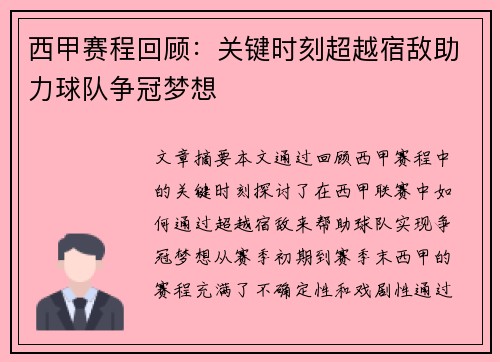 西甲赛程回顾：关键时刻超越宿敌助力球队争冠梦想

文章摘要本文通过回顾西甲赛程中的关键时刻探讨了在西甲联赛中如何通过超越宿敌来帮助球队实现争冠梦想从赛季初期到赛季末西甲的赛程充满了不确定性和戏剧性通过